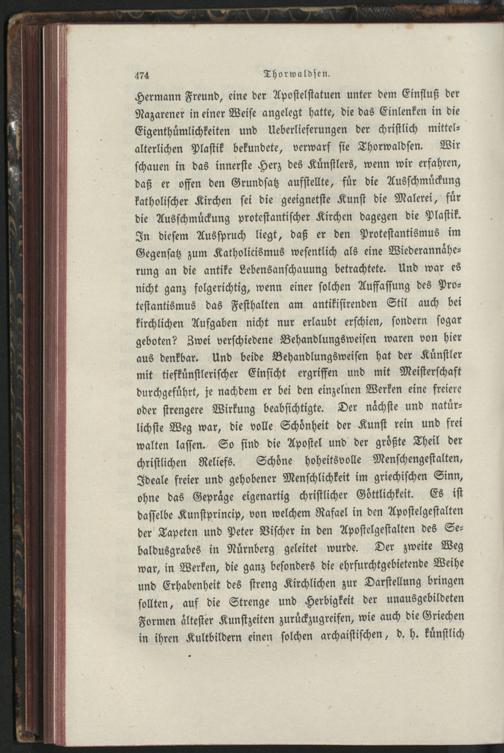 474 Thorwaldsen.

Hermann Freund, eine der Apostelstatuen unter dem Einfluß der Nazarener in einer Weise angelegt hatte, die das Einlenken in die Eigenthümlichkeiten und Ueberlieferungen der christlich mittelalterlichen Plastik bekundete, verwarf sie Thorwaldsen. Wir schauen in das innerste Herz des Künstlers, wenn wir erfahren, daß er offen den Grundsatz aufstellte, für die Ausschmückung katholischer Kirchen sei die geeignetste Kunst die Malerei, für die Ausschmückung protestantischer Kirchen dagegen die Plastik. In diesem Ausspruch liegt, daß er den Protestantismus im Gegensatz zum Katholicismus wesentlich als eine Wiederannäherung an die antike Lebensanschauung betrachtete. Und war es nicht ganz folgerichtig, wenn einer solchen Auffassung des Protestantismus das Festhalten am antikisirenden Stil auch bei kirchlichen Aufgaben nicht nur erlaubt erschien, sondern sogar geboten? Zwei verschiedene Behandlungsweisen waren von hier aus denkbar. Und beide Behandlungsweisen hat der Künstler mit tiefkünstlerischer Einsicht ergriffen und mit Meisterschaft durchgeführt, je nachdem er bei den einzelnen Werken eine freiere oder strengere Wirkung beabsichtigte. Der nächste und natürlichste Weg war, die volle Schönheit der Kunst rein und frei walten lassen. So sind die Apostel und der größte Theil der christlichen Reliefs. Schöne hoheitsvolle Menschengestalten, Ideale freier und gehobener Menschlichkeit im griechischen Sinn, ohne das Gepräge eigenartig christlicher Göttlichkeit. Es ist dasselbe Kunstprincip, von welchem Rafael in den Apostelgestalten der Tapeten und Peter Vischer in den Apostelgestalten des Sebaldusgrabes in Nürnberg geleitet wurde. Der zweite Weg war, in Werken, die ganz besonders die ehrfurchtgebietende Weihe und Erhabenheit des streng Kirchlichen zur Darstellung bringen sollten, auf die Strenge und Herbigkeit der unausgebildeten Formen ältester Kunstzeiten zurückzugreifen, wie auch die Griechen in ihren Kultbildern einen solchen archaistischen, d. h. künstlich